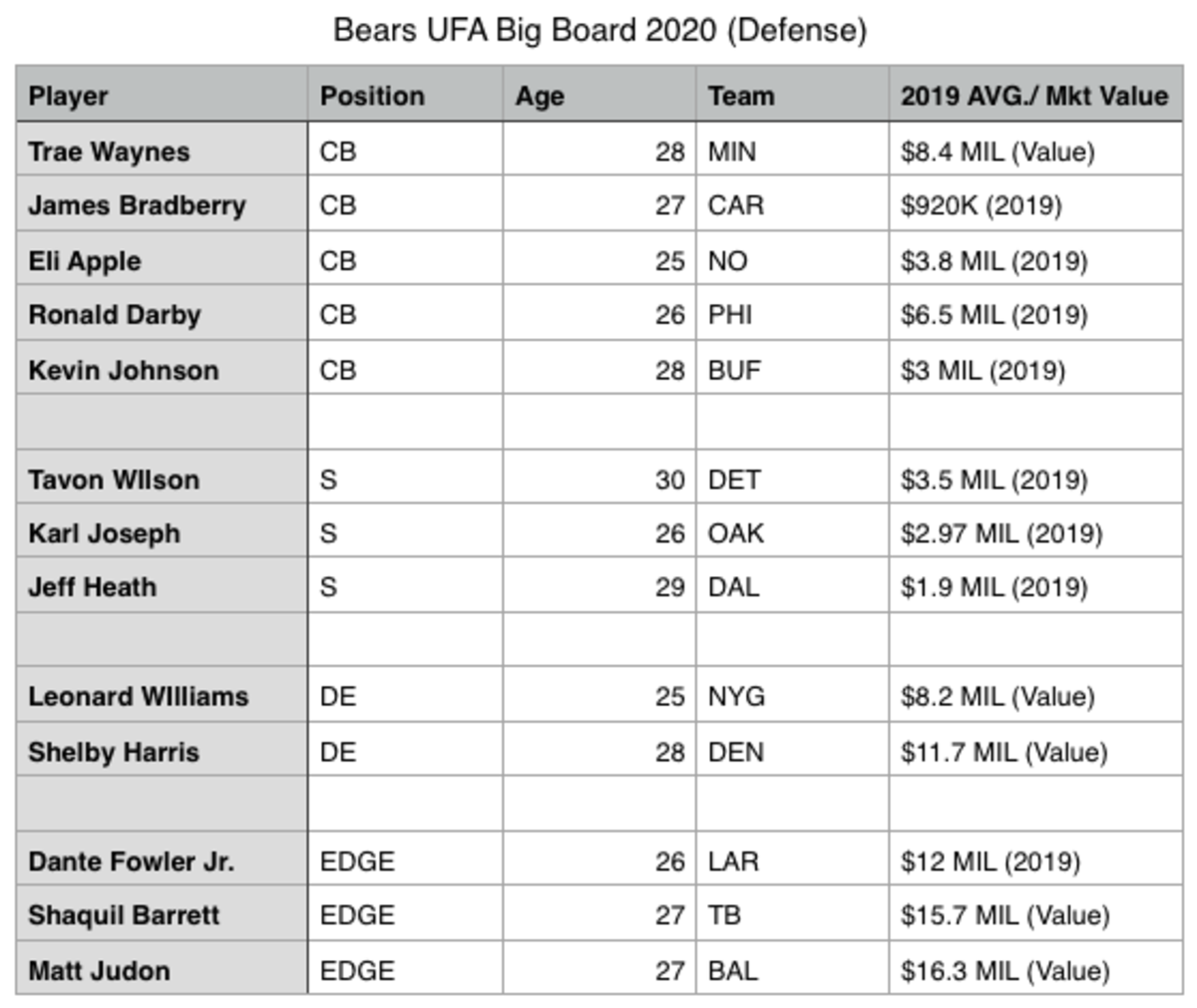 Bears UFA Big Board 2020 (Defense)

| Player | Position | Age | Team | 2019 AVG./ Mkt Value |
|---|---|---|---|---|
| Trae Waynes | CB | 28 | MIN | \$8.4 MIL (Value) |
| James Bradberry | CB | 27 | CAR | \$920K (2019) |
| Eli Apple | CB | 25 | NO | \$3.8 MIL (2019) |
| Ronald Darby | CB | 26 | PHI | \$6.5 MIL (2019) |
| Kevin Johnson | CB | 28 | BUF | \$3 MIL (2019) |
| | | | | |
| Tavon WIlson | S | 30 | DET | \$3.5 MIL (2019) |
| Karl Joseph | S | 26 | OAK | \$2.97 MIL (2019) |
| Jeff Heath | S | 29 | DAL | \$1.9 MIL (2019) |
| | | | | |
| Leonard WIlliams | DE | 25 | NYG | \$8.2 MIL (Value) |
| Shelby Harris | DE | 28 | DEN | \$11.7 MIL (Value) |
| | | | | |
| Dante Fowler Jr. | EDGE | 26 | LAR | \$12 MIL (2019) |
| Shaquil Barrett | EDGE | 27 | TB | \$15.7 MIL (Value) |
| Matt Judon | EDGE | 27 | BAL | \$16.3 MIL (Value) |